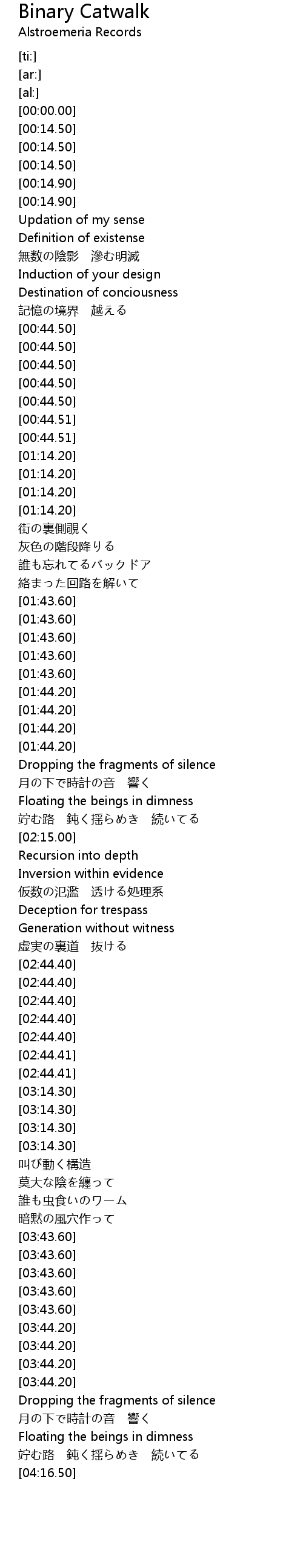 Binary Catwalk
Alstroemeria Records

[ti:]
[ar:]
[al:]
[00:00.00]
[00:14.50]
[00:14.50]
[00:14.50]
[00:14.90]
[00:14.90]
Updation of my sense
Definition of existense
無数の陰影　滲む明滅
Induction of your design
Destination of conciousness
記憶の境界　越える
[00:44.50]
[00:44.50]
[00:44.50]
[00:44.50]
[00:44.50]
[00:44.51]
[00:44.51]
[01:14.20]
[01:14.20]
[01:14.20]
[01:14.20]
街の裏側覗く
灰色の階段降りる
誰も忘れてるバックドア
絡まった回路を解いて
[01:43.60]
[01:43.60]
[01:43.60]
[01:43.60]
[01:43.60]
[01:44.20]
[01:44.20]
[01:44.20]
[01:44.20]
Dropping the fragments of silence
月の下で時計の音　響く
Floating the beings in dimness
佇む路　鈍く揺らめき　続いてる
[02:15.00]
Recursion into depth
Inversion within evidence
仮数の氾濫　透ける処理系
Deception for trespass
Generation without witness
虚実の裏道　抜ける
[02:44.40]
[02:44.40]
[02:44.40]
[02:44.40]
[02:44.40]
[02:44.41]
[02:44.41]
[03:14.30]
[03:14.30]
[03:14.30]
[03:14.30]
叫び動く構造
莫大な陰を纏って
誰も虫食いのワーム
暗黙の風穴作って
[03:43.60]
[03:43.60]
[03:43.60]
[03:43.60]
[03:43.60]
[03:44.20]
[03:44.20]
[03:44.20]
[03:44.20]
Dropping the fragments of silence
月の下で時計の音　響く
Floating the beings in dimness
佇む路　鈍く揺らめき　続いてる
[04:16.50]